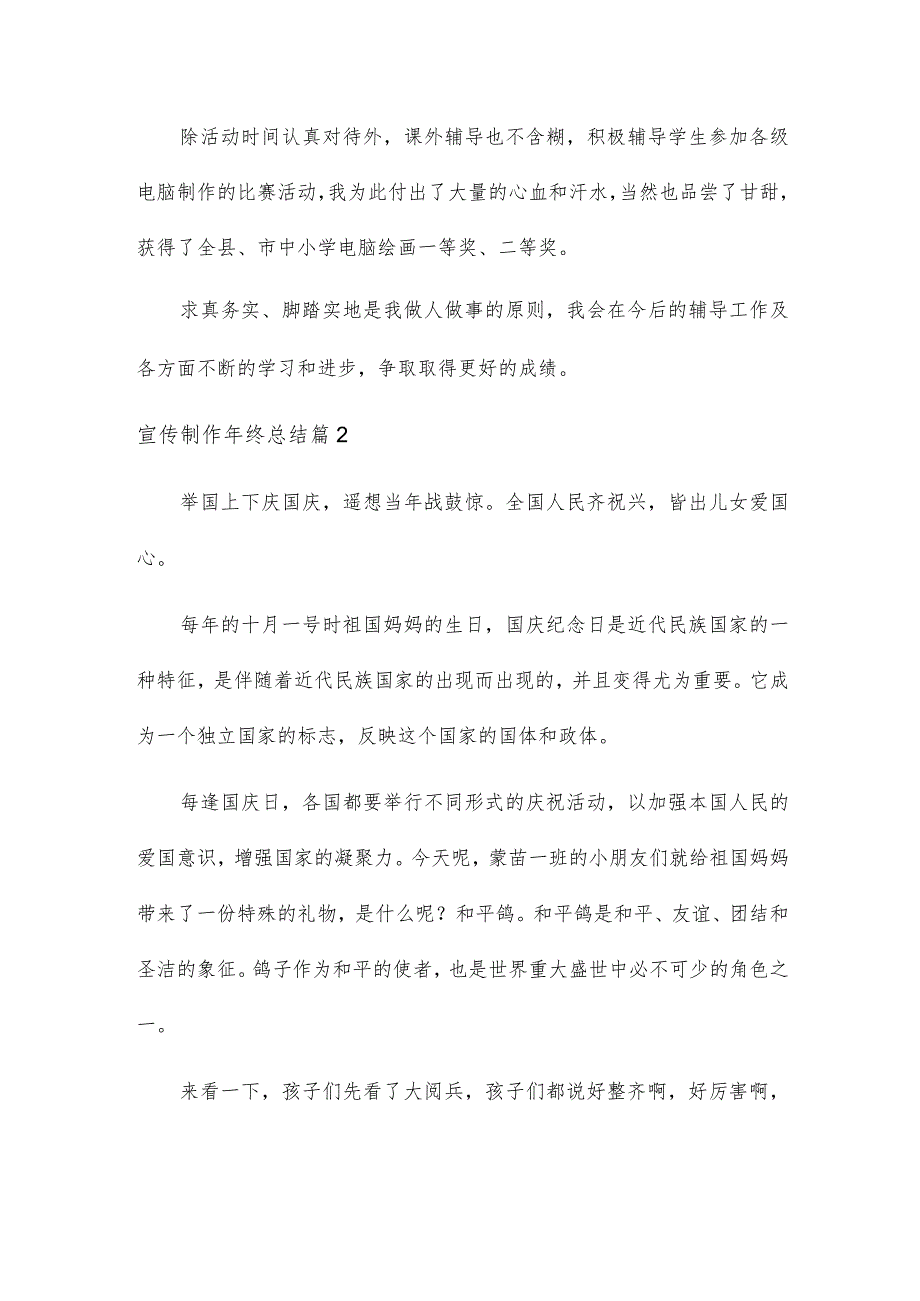 除活动时间认真对待外，课外辅导也不含糊，积极辅导学生参加各级电脑制作的比赛活动，我为此付出了大量的心血和汗水，当然也品尝了甘甜，获得了全县、市中小学电脑绘画一等奖、二等奖。

求真务实、脚踏实地是我做人做事的原则，我会在今后的辅导工作及各方面不断的学习和进步，争取取得更好的成绩。

宣传制作年终总结篇2

举国上下庆国庆，遥想当年战鼓惊。全国人民齐祝兴，皆出儿女爱国心。

每年的十月一号时祖国妈妈的生日，国庆纪念日是近代民族国家的一种特征，是伴随着近代民族国家的出现而出现的，并且变得尤为重要。它成为一个独立国家的标志，反映这个国家的国体和政体。

每逢国庆日，各国都要举行不同形式的庆祝活动，以加强本国人民的爱国意识，增强国家的凝聚力。今天呢，蒙苗一班的小朋友们就给祖国妈妈带来了一份特殊的礼物，是什么呢？和平鸽。和平鸽是和平、友谊、团结和圣洁的象征。鸽子作为和平的使者，也是世界重大盛世中必不可少的角色之一。

来看一下，孩子们先看了大阅兵，孩子们都说好整齐啊，好厉害啊，